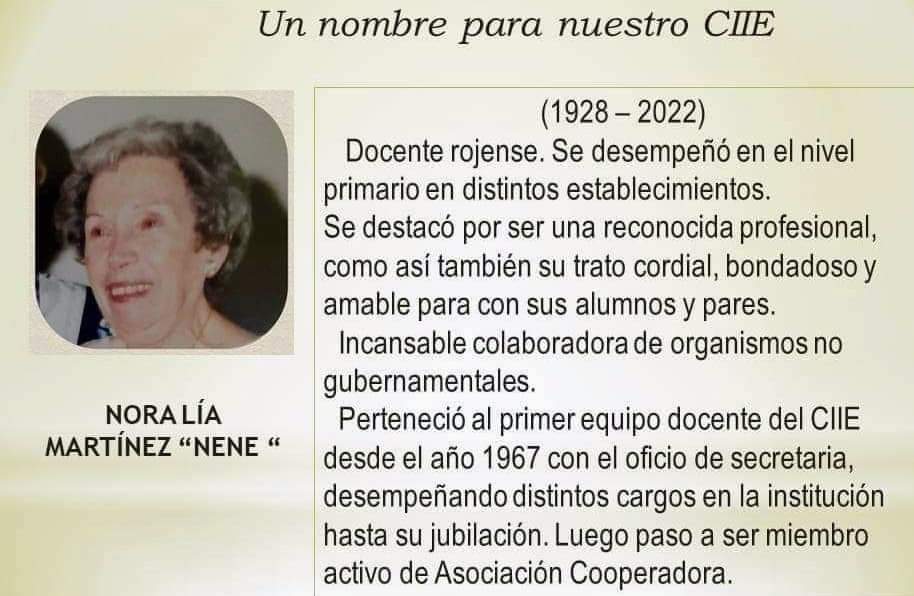 Un nombre para nuestro CIIE

NORA LÍA
MARTÍNEZ "NENE "

(1928 – 2022)

Docente rojense. Se desempeñó en el nivel primario en distintos establecimientos.

Se destacó por ser una reconocida profesional, como así también su trato cordial, bondadoso y amable para con sus alumnos y pares.

Incansable colaboradora de organismos no gubernamentales.

Perteneció al primer equipo docente del CIIE desde el año 1967 con el oficio de secretaria, desempeñando distintos cargos en la institución hasta su jubilación. Luego paso a ser miembro activo de Asociación Cooperadora.